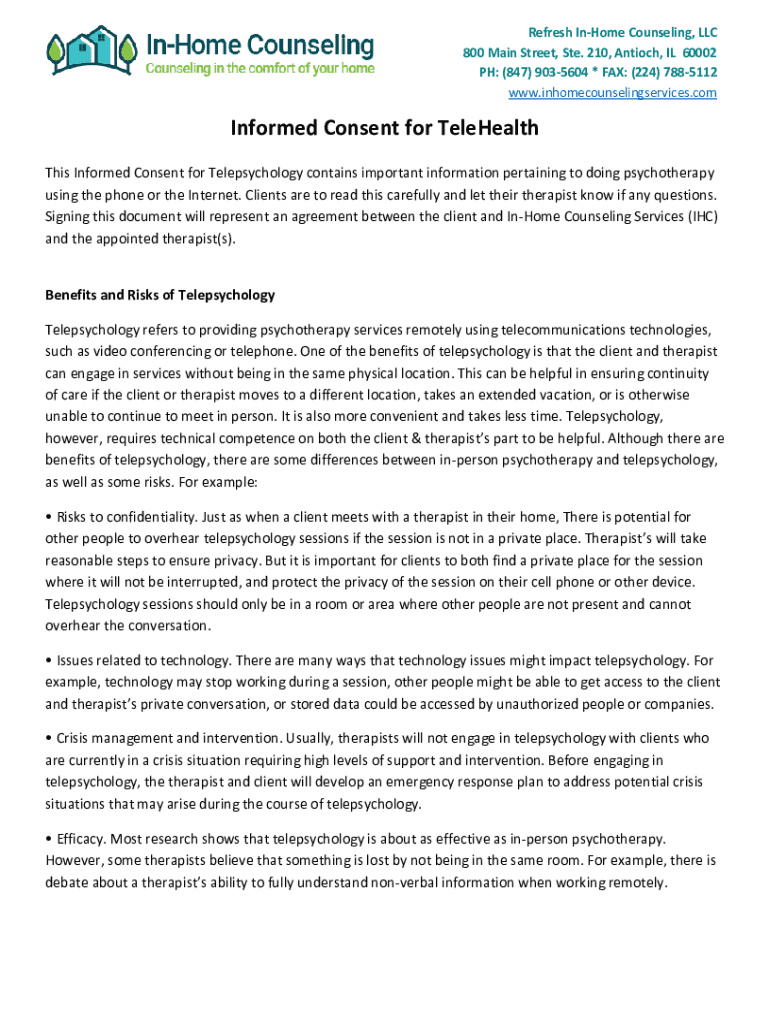 In-Home Counseling
Counseling in the comfort of your home

Refresh In-Home Counseling, LLC
800 Main Street, Ste. 210, Antioch, IL 60002
PH: (847) 903-5604 * FAX: (224) 788-5112
www.inhomecounselingservices.com

Informed Consent for TeleHealth

This Informed Consent for Telepsychology contains important information pertaining to doing psychotherapy using the phone or the Internet. Clients are to read this carefully and let their therapist know if any questions. Signing this document will represent an agreement between the client and In-Home Counseling Services (IHC) and the appointed therapist(s).

Benefits and Risks of Telepsychology

Telepsychology refers to providing psychotherapy services remotely using telecommunications technologies, such as video conferencing or telephone. One of the benefits of telepsychology is that the client and therapist can engage in services without being in the same physical location. This can be helpful in ensuring continuity of care if the client or therapist moves to a different location, takes an extended vacation, or is otherwise unable to continue to meet in person. It is also more convenient and takes less time. Telepsychology, however, requires technical competence on both the client & therapist's part to be helpful. Although there are benefits of telepsychology, there are some differences between in-person psychotherapy and telepsychology, as well as some risks. For example:

• Risks to confidentiality. Just as when a client meets with a therapist in their home, There is potential for other people to overhear telepsychology sessions if the session is not in a private place. Therapist's will take reasonable steps to ensure privacy. But it is important for clients to both find a private place for the session where it will not be interrupted, and protect the privacy of the session on their cell phone or other device. Telepsychology sessions should only be in a room or area where other people are not present and cannot overhear the conversation.

• Issues related to technology. There are many ways that technology issues might impact telepsychology. For example, technology may stop working during a session, other people might be able to get access to the client and therapist's private conversation, or stored data could be accessed by unauthorized people or companies.

• Crisis management and intervention. Usually, therapists will not engage in telepsychology with clients who are currently in a crisis situation requiring high levels of support and intervention. Before engaging in telepsychology, the therapist and client will develop an emergency response plan to address potential crisis situations that may arise during the course of telepsychology.

• Efficacy. Most research shows that telepsychology is about as effective as in-person psychotherapy. However, some therapists believe that something is lost by not being in the same room. For example, there is debate about a therapist's ability to fully understand non-verbal information when working remotely.